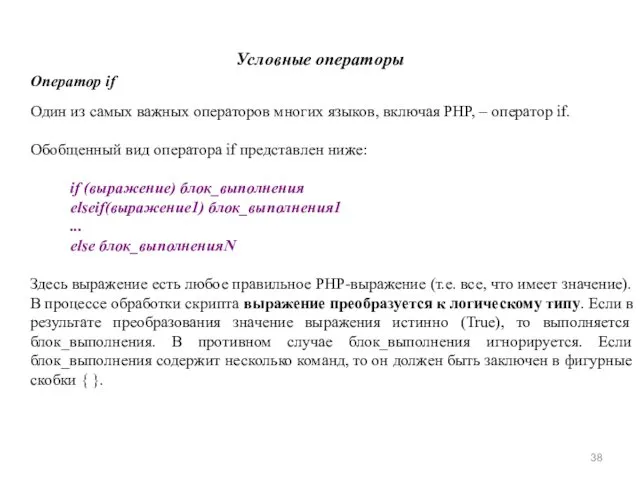 Условные операторы

Оператор if

Один из самых важных операторов многих языков, включая PHP, – оператор if.

Обобщенный вид оператора if представлен ниже:

if (выражение) блок_выполнения
elseif(выражение1) блок_выполнения1
...
else блок_выполненияN

Здесь выражение есть любое правильное PHP-выражение (т.е. все, что имеет значение). В процессе обработки скрипта выражение преобразуется к логическому типу. Если в результате преобразования значение выражения истинно (True), то выполняется блок_выполнения. В противном случае блок_выполнения игнорируется. Если блок_выполнения содержит несколько команд, то он должен быть заключен в фигурные скобки { }.

38